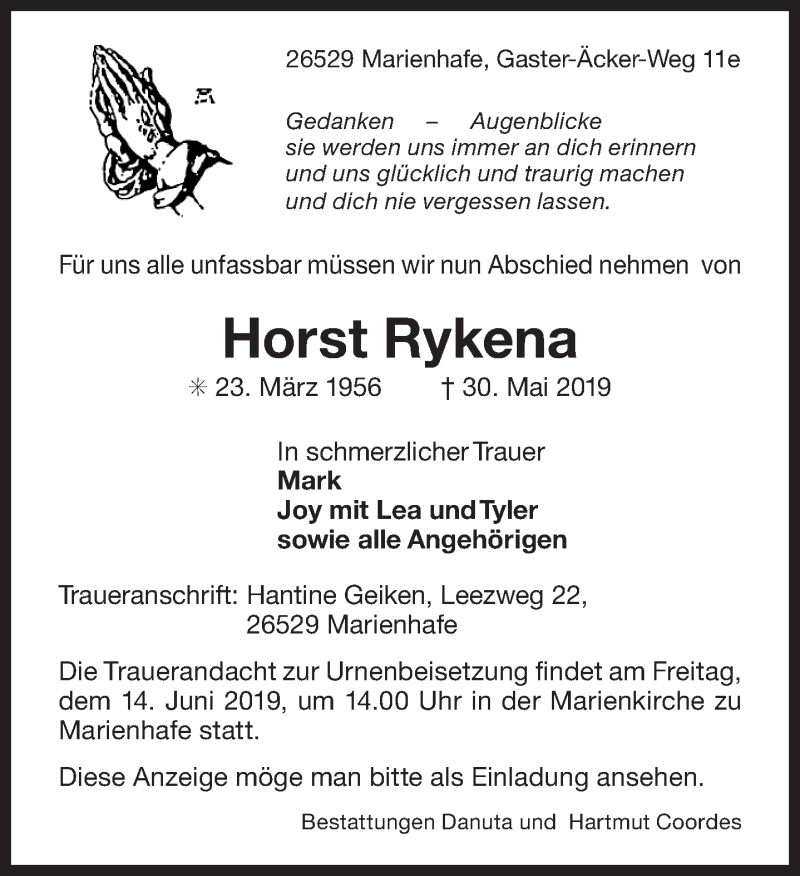 26529 Marienhafe, Gaster-Äcker-Weg 11e

Gedanken – Augenblicke
sie werden uns immer an dich erinnern
und uns glücklich und traurig machen
und dich nie vergessen lassen.

Für uns alle unfassbar müssen wir nun Abschied nehmen von

Horst Rykena

✳ 23. März 1956 † 30. Mai 2019

In schmerzlicher Trauer
Mark
Joy mit Lea und Tyler
sowie alle Angehörigen

Traueranschrift: Hantine Geiken, Leezweg 22,
26529 Marienhafe

Die Trauerandacht zur Urnenbeisetzung findet am Freitag, dem 14. Juni 2019, um 14.00 Uhr in der Marienkirche zu Marienhafe statt.

Diese Anzeige möge man bitte als Einladung ansehen.

Bestattungen Danuta und Hartmut Coordes